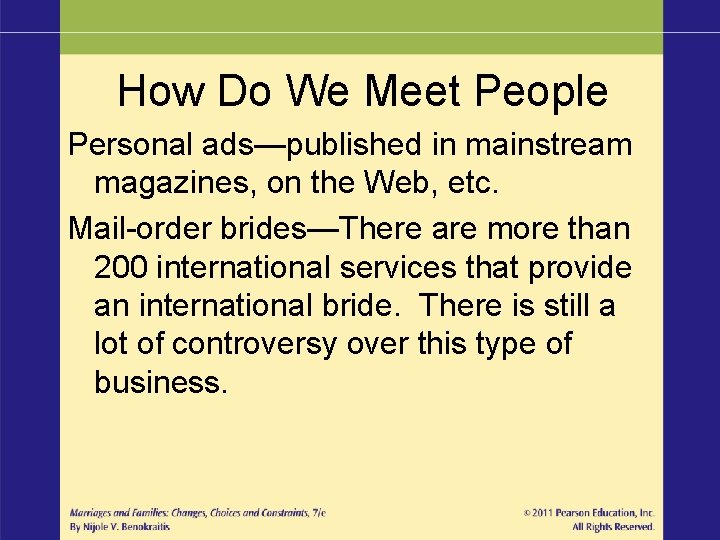 How Do We Meet People

Personal ads—published in mainstream magazines, on the Web, etc.

Mail-order brides—There are more than 200 international services that provide an international bride. There is still a lot of controversy over this type of business.

Marriages and Families: Changes, Choices and Constraints, 7/e
By Nijole V. Benokraitis

© 2011 Pearson Education, Inc.
All Rights Reserved.